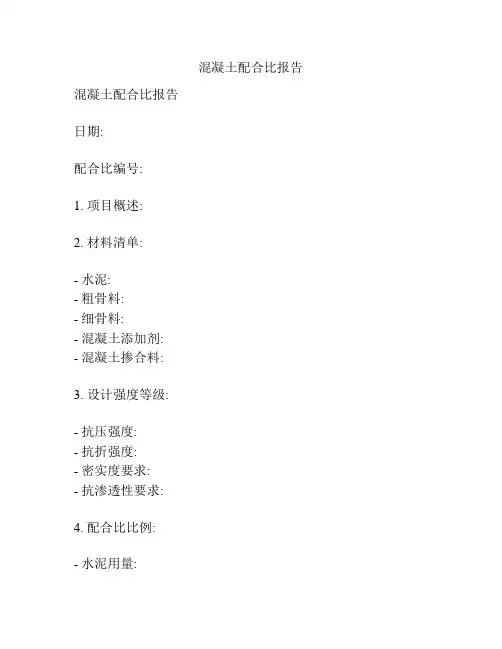 混凝土配合比报告

混凝土配合比报告

日期:

配合比编号:

1. 项目概述:

2. 材料清单:

- 水泥:
- 粗骨料:
- 细骨料:
- 混凝土添加剂:
- 混凝土掺合料:

3. 设计强度等级:

- 抗压强度:
- 抗折强度:
- 密实度要求:
- 抗渗透性要求:

4. 配合比比例:

- 水泥用量: